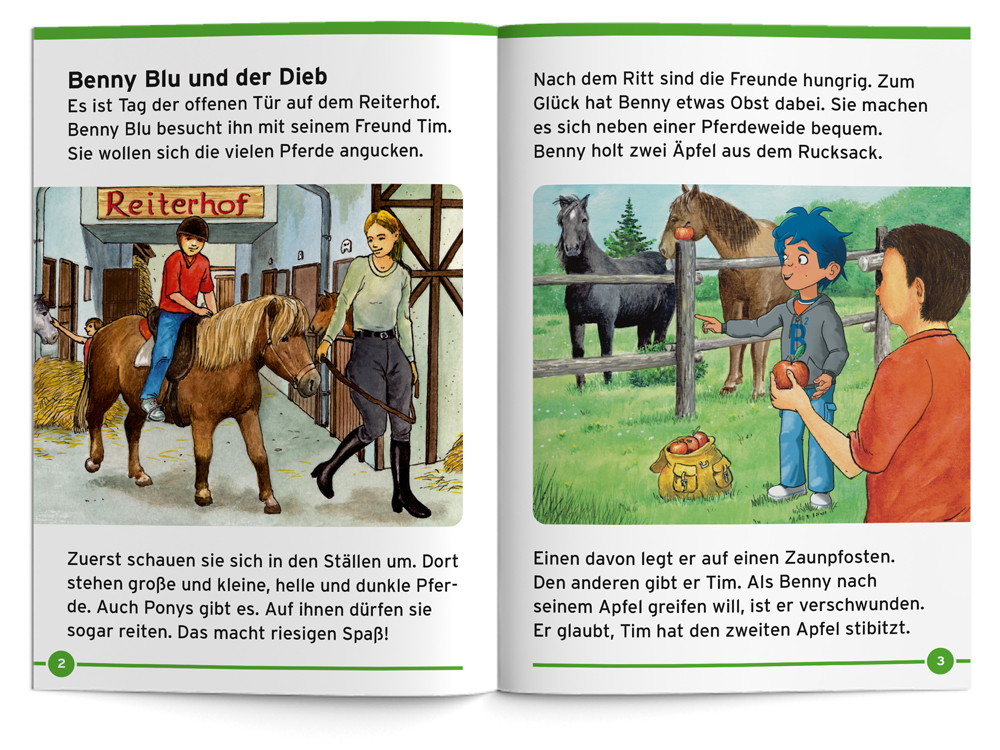 Benny Blu und der Dieb

Es ist Tag der offenen Tür auf dem Reiterhof. Benny Blu besucht ihn mit seinem Freund Tim. Sie wollen sich die vielen Pferde angucken.

Reiterhof

Zuerst schauen sie sich in den Ställen um. Dort stehen große und kleine, helle und dunkle Pferde. Auch Ponys gibt es. Auf ihnen dürfen sie sogar reiten. Das macht riesigen Spaß!

2

Nach dem Ritt sind die Freunde hungrig. Zum Glück hat Benny etwas Obst dabei. Sie machen es sich neben einer Pferdeweide bequem. Benny holt zwei Äpfel aus dem Rucksack.

Einen davon legt er auf einen Zaunpfosten. Den anderen gibt er Tim. Als Benny nach seinem Apfel greifen will, ist er verschwunden. Er glaubt, Tim hat den zweiten Apfel stibitzt.

3